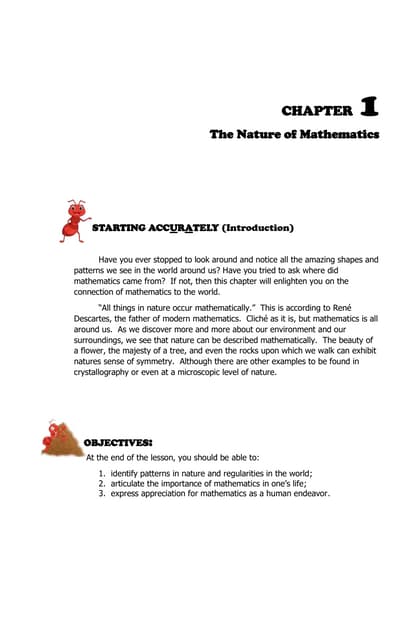 CHAPTER 1

The Nature of Mathematics

STARTING ACCURATELY (Introduction)

Have you ever stopped to look around and notice all the amazing shapes and patterns we see in the world around us? Have you tried to ask where did mathematics came from? If not, then this chapter will enlighten you on the connection of mathematics to the world.

"All things in nature occur mathematically." This is according to René Descartes, the father of modern mathematics. Cliché as it is, but mathematics is all around us. As we discover more and more about our environment and our surroundings, we see that nature can be described mathematically. The beauty of a flower, the majesty of a tree, and even the rocks upon which we walk can exhibit natures sense of symmetry. Although there are other examples to be found in crystallography or even at a microscopic level of nature.

OBJECTIVES:

At the end of the lesson, you should be able to:

1. identify patterns in nature and regularities in the world;
2. articulate the importance of mathematics in one's life;
3. express appreciation for mathematics as a human endeavor.